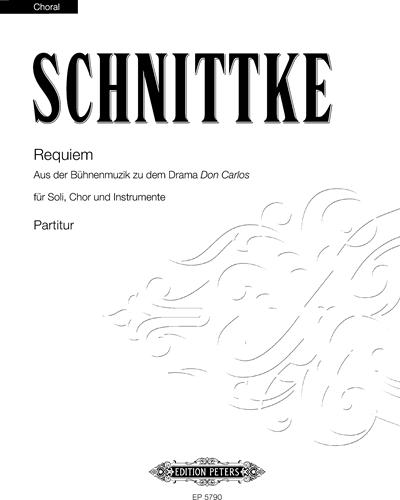 Choral

SCHNITTKE

Requiem

Aus der Bühnenmuzik zu dem Drama Don Carlos

für Soli, Chor und Instrumente

Partitur

EDITION PETERS

EP 5790